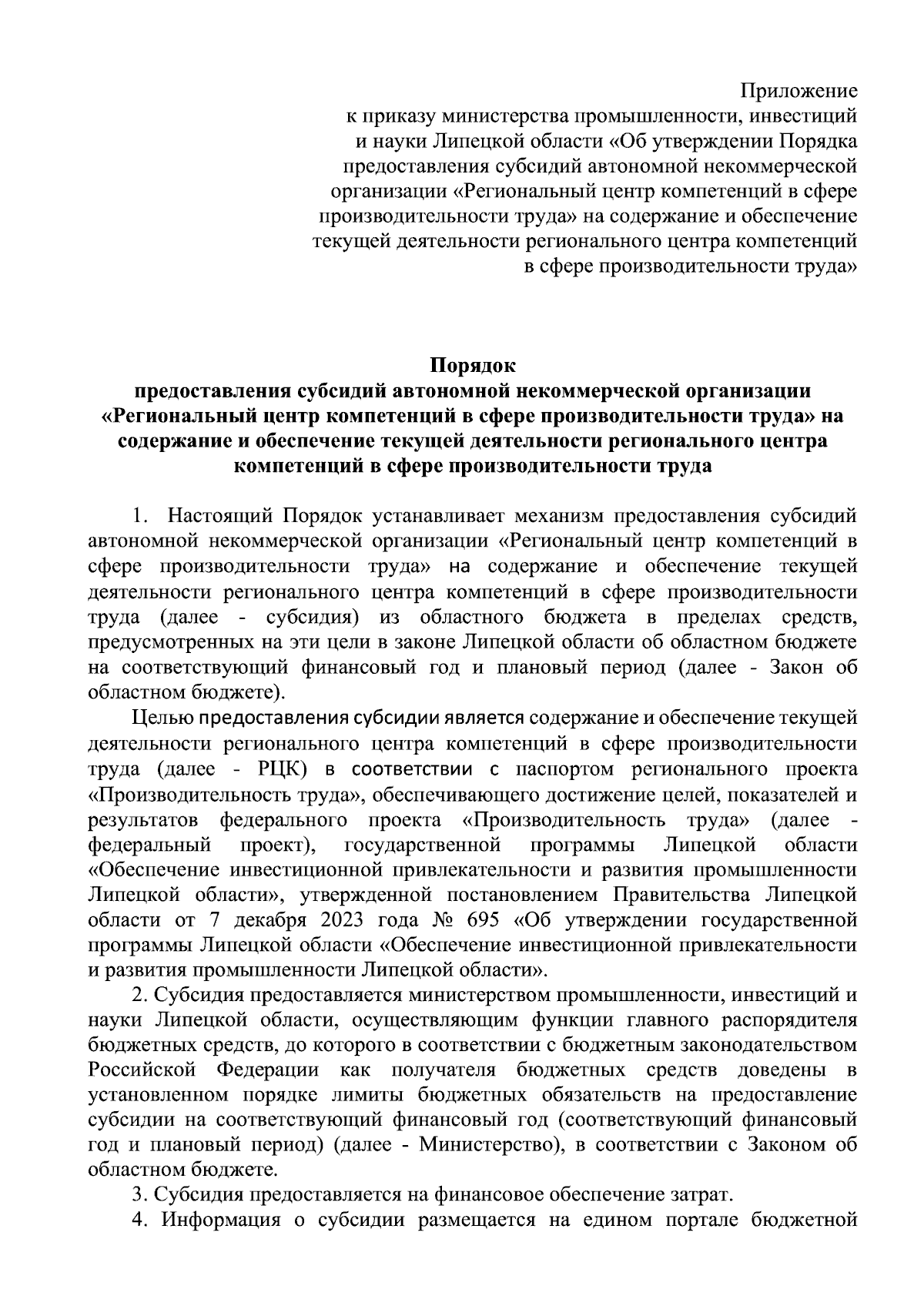 Приложение
к приказу министерства промышленности, инвестиций и науки Липецкой области «Об утверждении Порядка предоставления субсидий автономной некоммерческой организации «Региональный центр компетенций в сфере производительности труда» на содержание и обеспечение текущей деятельности регионального центра компетенций в сфере производительности труда»

Порядок
предоставления субсидий автономной некоммерческой организации «Региональный центр компетенций в сфере производительности труда» на содержание и обеспечение текущей деятельности регионального центра компетенций в сфере производительности труда

1. Настоящий Порядок устанавливает механизм предоставления субсидий автономной некоммерческой организации «Региональный центр компетенций в сфере производительности труда» на содержание и обеспечение текущей деятельности регионального центра компетенций в сфере производительности труда (далее - субсидия) из областного бюджета в пределах средств, предусмотренных на эти цели в законе Липецкой области об областном бюджете на соответствующий финансовый год и плановый период (далее - Закон об областном бюджете).

Целью предоставления субсидии является содержание и обеспечение текущей деятельности регионального центра компетенций в сфере производительности труда (далее - РЦК) в соответствии с паспортом регионального проекта «Производительность труда», обеспечивающего достижение целей, показателей и результатов федерального проекта «Производительность труда» (далее - федеральный проект), государственной программы Липецкой области «Обеспечение инвестиционной привлекательности и развития промышленности Липецкой области», утвержденной постановлением Правительства Липецкой области от 7 декабря 2023 года № 695 «Об утверждении государственной программы Липецкой области «Обеспечение инвестиционной привлекательности и развития промышленности Липецкой области».

2. Субсидия предоставляется министерством промышленности, инвестиций и науки Липецкой области, осуществляющим функции главного распорядителя бюджетных средств, до которого в соответствии с бюджетным законодательством Российской Федерации как получателя бюджетных средств доведены в установленном порядке лимиты бюджетных обязательств на предоставление субсидии на соответствующий финансовый год (соответствующий финансовый год и плановый период) (далее - Министерство), в соответствии с Законом об областном бюджете.

3. Субсидия предоставляется на финансовое обеспечение затрат.

4. Информация о субсидии размещается на едином портале бюджетной